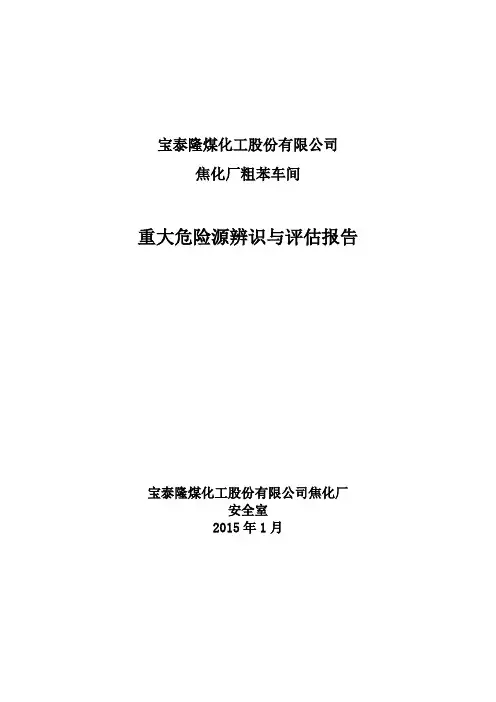 宝泰隆煤化工股份有限公司

焦化厂粗苯车间

重大危险源辨识与评估报告

宝泰隆煤化工股份有限公司焦化厂
安全室
2015年1月